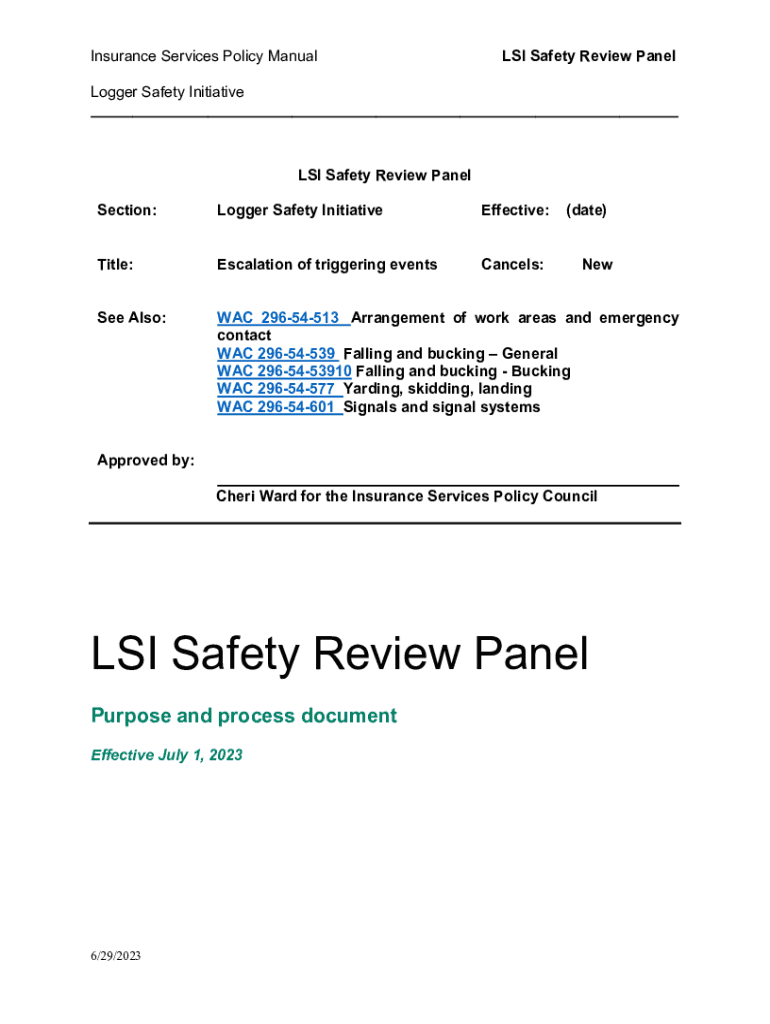 Insurance Services Policy Manual

LSI Safety Review Panel

Logger Safety Initiative

LSI Safety Review Panel

Section: Logger Safety Initiative Effective: (date)

Title: Escalation of triggering events Cancels: New

See Also: WAC 296-54-513 Arrangement of work areas and emergency contact
WAC 296-54-539 Falling and bucking – General
WAC 296-54-53910 Falling and bucking - Bucking
WAC 296-54-577 Yarding, skidding, landing
WAC 296-54-601 Signals and signal systems

Approved by:

Cheri Ward for the Insurance Services Policy Council

LSI Safety Review Panel

Purpose and process document

Effective July 1, 2023

6/29/2023